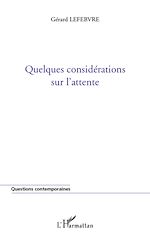 Gérard LEFEBVRE

Quelques considérations sur l'attente

Questions contemporaines

L'Harmattan